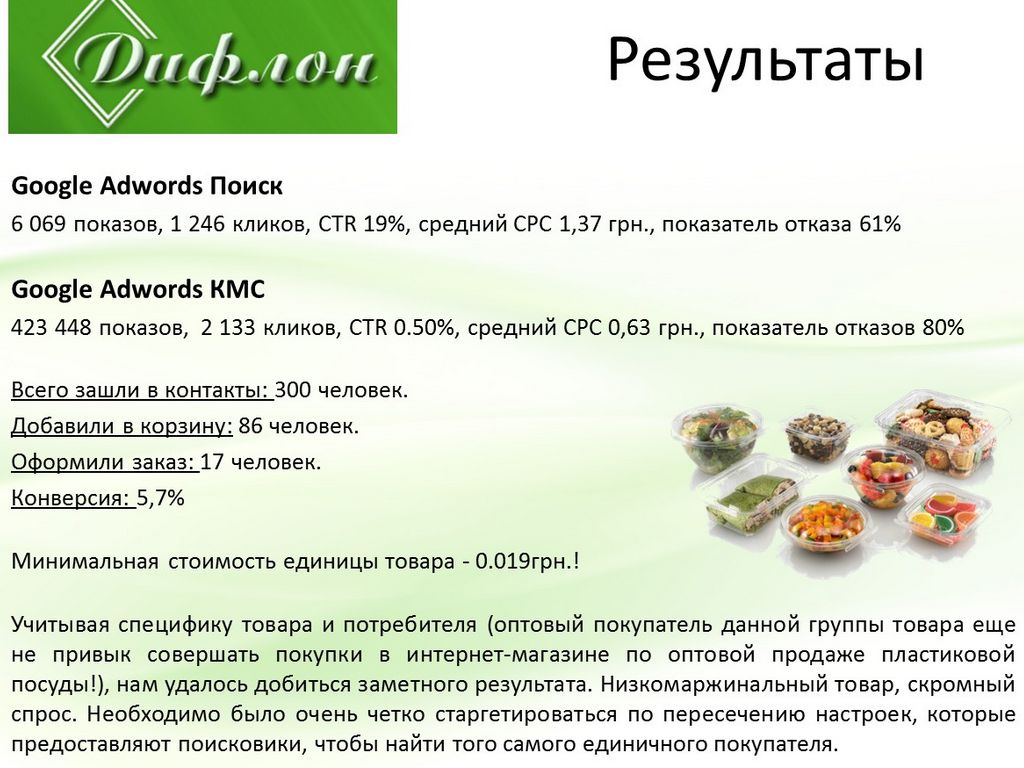 Дифлон

Результаты

Google Adwords Поиск

6 069 показов, 1 246 кликов, CTR 19%, средний CPC 1,37 грн., показатель отказа 61%

Google Adwords КМС

423 448 показов, 2 133 кликов, CTR 0.50%, средний CPC 0,63 грн., показатель отказов 80%

Всего зашли в контакты: 300 человек.

Добавили в корзину: 86 человек.

Оформили заказ: 17 человек.

Конверсия: 5,7%

Минимальная стоимость единицы товара - 0.019грн.!

Учитывая специфику товара и потребителя (оптовый покупатель данной группы товара еще не привык совершать покупки в интернет-магазине по оптовой продаже пластиковой посуды!), нам удалось добиться заметного результата. Низкомаржинальный товар, скромный спрос. Необходимо было очень четко старгетироваться по пересечению настроек, которые предоставляют поисковики, чтобы найти того самого единичного покупателя.